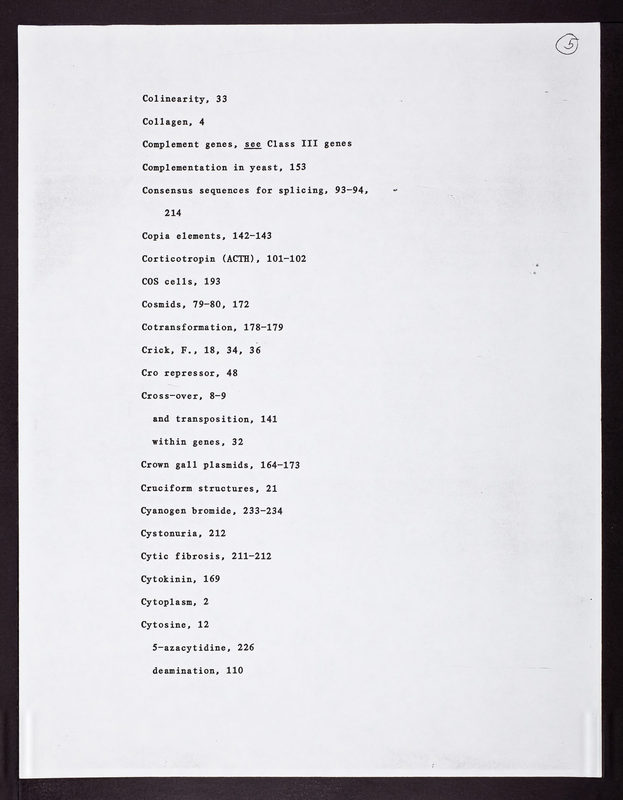 5

Colinearity, 33

Collagen, 4

Complement genes, see Class III genes

Complementation in yeast, 153

Consensus sequences for splicing, 93-94, 214

Copia elements, 142-143

Corticotropin (ACTH), 101-102

COS cells, 193

Cosmids, 79-80, 172

Cotransformation, 178-179

Crick, F., 18, 34, 36

Cro repressor, 48

Cross-over, 8-9

and transposition, 141

within genes, 32

Crown gall plasmids, 164-173

Cruciform structures, 21

Cyanogen bromide, 233-234

Cystonuria, 212

Cytic fibrosis, 211-212

Cytokinin, 169

Cytoplasm, 2

Cytosine, 12

5-azacytidine, 226

deamination, 110